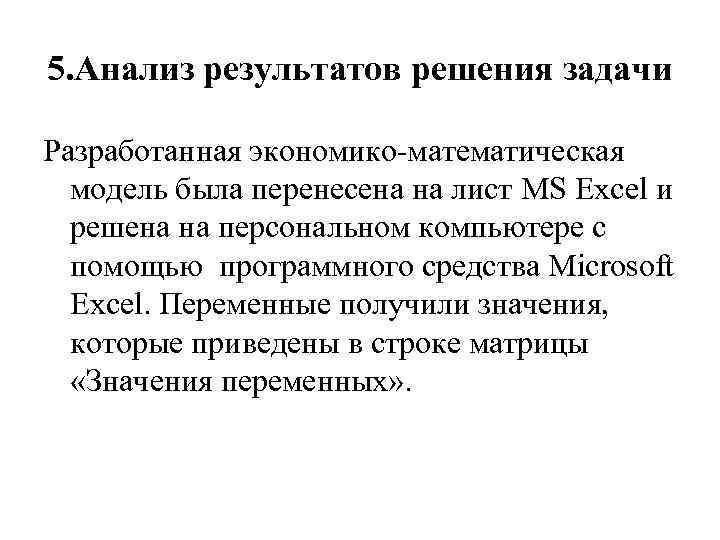 5.Анализ результатов решения задачи

Разработанная экономико-математическая модель была перенесена на лист MS Excel и решена на персональном компьютере с помощью программного средства Microsoft Excel. Переменные получили значения, которые приведены в строке матрицы «Значения переменных».